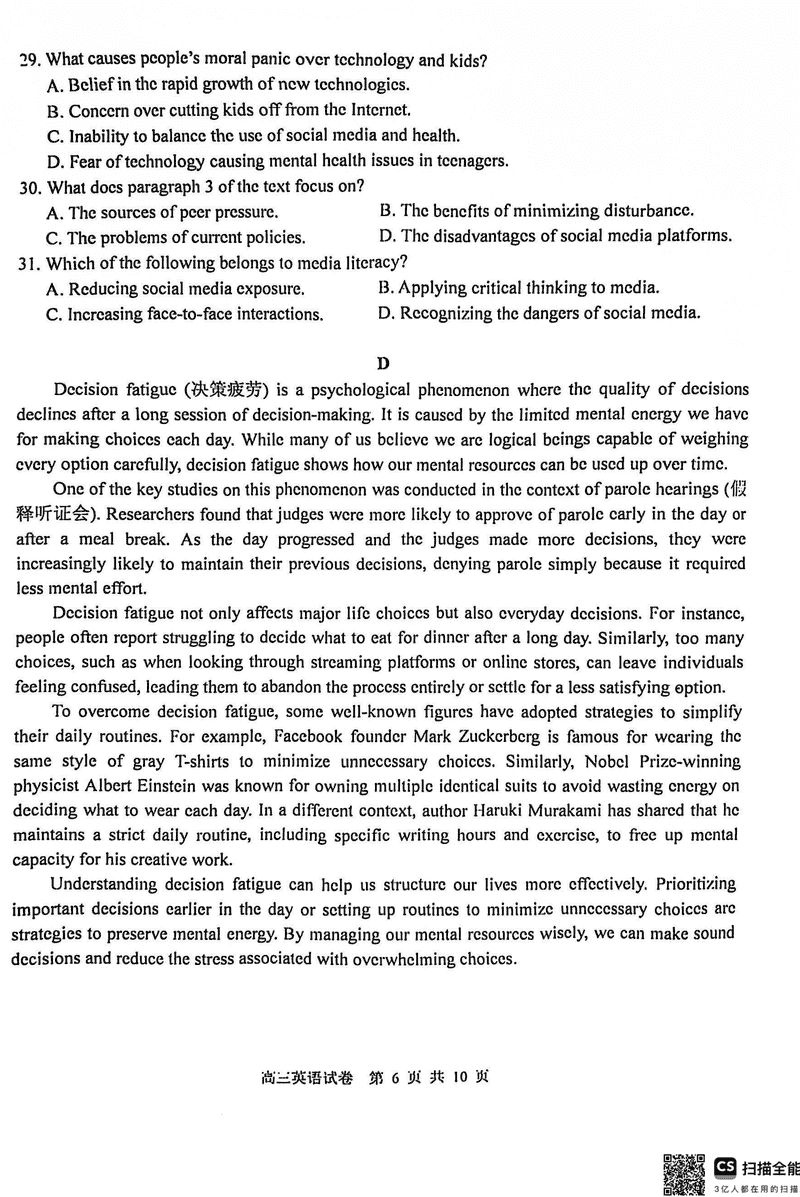 29. What causes people's moral panic over technology and kids?
A. Belief in the rapid growth of new technologies.
B. Concern over cutting kids off from the Internet.
C. Inability to balance the use of social media and health.
D. Fear of technology causing mental health issues in teenagers.
30. What does paragraph 3 of the text focus on?
A. The sources of peer pressure.
B. The benefits of minimizing disturbance.
C. The problems of current policies.
D. The disadvantages of social media platforms.
31. Which of the following belongs to media literacy?
A. Reducing social media exposure.
B. Applying critical thinking to media.
C. Increasing face-to-face interactions.
D. Recognizing the dangers of social media.

D

Decision fatigue (决策疲劳) is a psychological phenomenon where the quality of decisions declines after a long session of decision-making. It is caused by the limited mental energy we have for making choices each day. While many of us believe we are logical beings capable of weighing every option carefully, decision fatigue shows how our mental resources can be used up over time.

One of the key studies on this phenomenon was conducted in the context of parole hearings (假释听证会). Researchers found that judges were more likely to approve of parole early in the day or after a meal break. As the day progressed and the judges made more decisions, they were increasingly likely to maintain their previous decisions, denying parole simply because it required less mental effort.

Decision fatigue not only affects major life choices but also everyday decisions. For instance, people often report struggling to decide what to eat for dinner after a long day. Similarly, too many choices, such as when looking through streaming platforms or online stores, can leave individuals feeling confused, leading them to abandon the process entirely or settle for a less satisfying option.

To overcome decision fatigue, some well-known figures have adopted strategies to simplify their daily routines. For example, Facebook founder Mark Zuckerberg is famous for wearing the same style of gray T-shirts to minimize unnecessary choices. Similarly, Nobel Prize-winning physicist Albert Einstein was known for owning multiple identical suits to avoid wasting energy on deciding what to wear each day. In a different context, author Haruki Murakami has shared that he maintains a strict daily routine, including specific writing hours and exercise, to free up mental capacity for his creative work.

Understanding decision fatigue can help us structure our lives more effectively. Prioritizing important decisions earlier in the day or setting up routines to minimize unnecessary choices are strategies to preserve mental energy. By managing our mental resources wisely, we can make sound decisions and reduce the stress associated with overwhelming choices.

高三英语试卷 第 6 页 共 10 页

CS 扫描全能
3亿人都在用的扫描